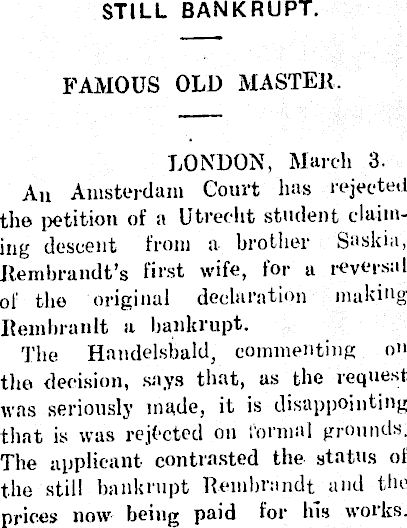 STILL BANKRUPT.

FAMOUS OLD MASTER.

LONDON, March 3.

An Amsterdam Court has rejected the petition of a Utrecht student claiming descent from a brother Saskia, Rembrandt's first wife, for a reversal of the original declaration making Rembranlt a bankrupt.

The Handelsbald, commenting on the decision, says that, as the request was seriously made, it is disappointing that is was rejected on formal grounds. The applicant contrasted the status of the still bankrupt Rembrandt and the prices now being paid for his works.